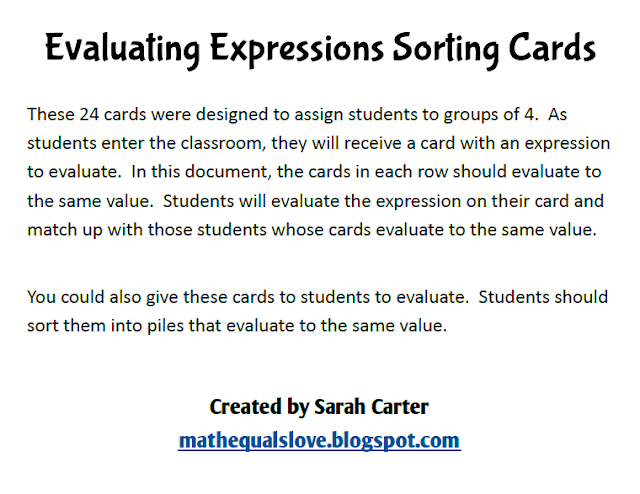 Evaluating Expressions Sorting Cards

These 24 cards were designed to assign students to groups of 4. As students enter the classroom, they will receive a card with an expression to evaluate. In this document, the cards in each row should evaluate to the same value. Students will evaluate the expression on their card and match up with those students whose cards evaluate to the same value.

You could also give these cards to students to evaluate. Students should sort them into piles that evaluate to the same value.

Created by Sarah Carter
mathequalslove.blogspot.com